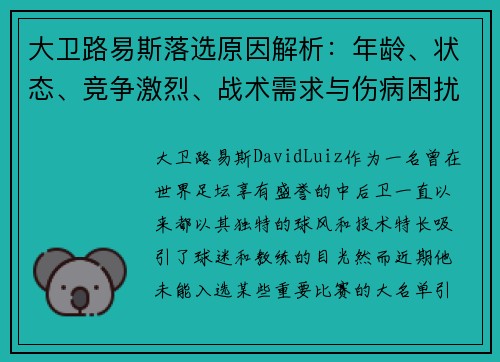 大卫路易斯落选原因解析：年龄、状态、竞争激烈、战术需求与伤病困扰

大卫路易斯DavidLuiz作为一名曾在世界足坛享有盛誉的中后卫一直以来都以其独特的球风和技术特长吸引了球迷和教练的目光然而近期他未能入选某些重要比赛的大名单引